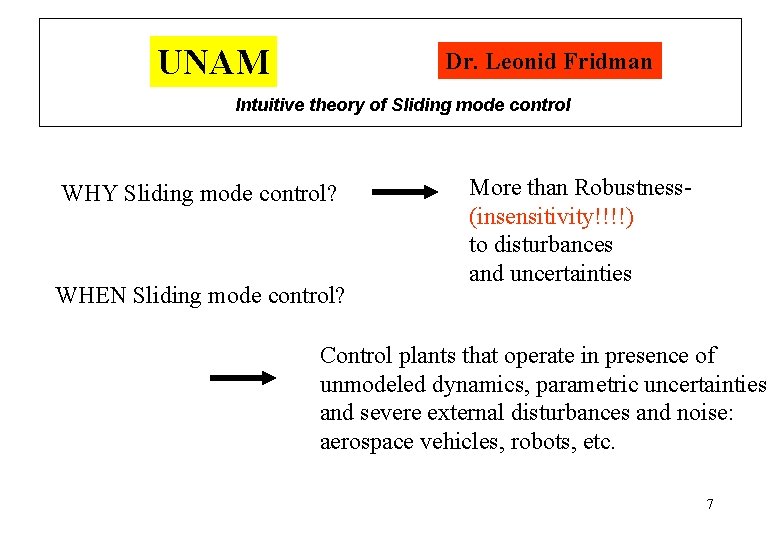 UNAM

Dr. Leonid Fridman

Intuitive theory of Sliding mode control

WHY Sliding mode control?

More than Robustness-
(insensitivity!!!!)
to disturbances
and uncertainties

WHEN Sliding mode control?

Control plants that operate in presence of unmodeled dynamics, parametric uncertainties and severe external disturbances and noise: aerospace vehicles, robots, etc.

7